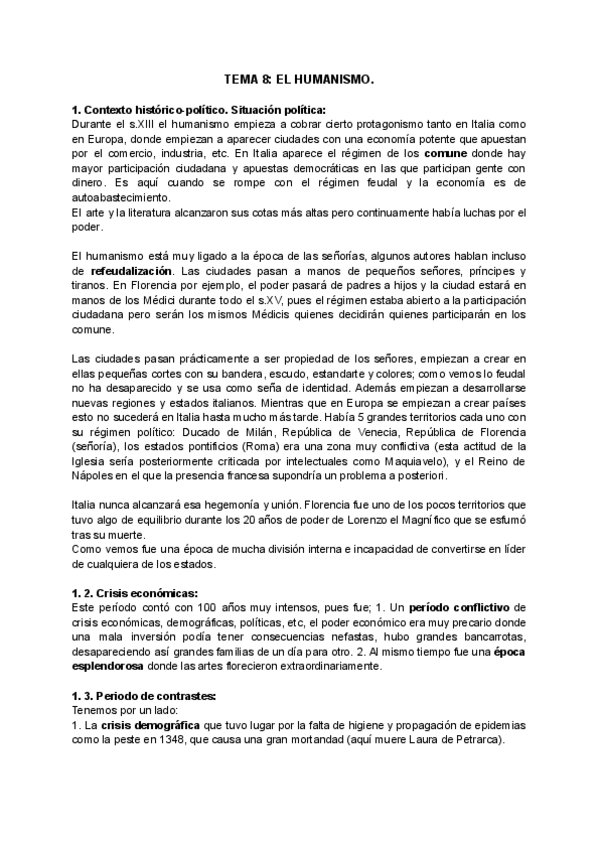 TEMA 8: EL HUMANISMO.

1. Contexto histórico-político. Situación política:
Durante el s.XIII el humanismo empieza a cobrar cierto protagonismo tanto en Italia como en Europa, donde empiezan a aparecer ciudades con una economía potente que apuestan por el comercio, industria, etc. En Italia aparece el régimen de los comune donde hay mayor participación ciudadana y apuestas democráticas en las que participan gente con dinero. Es aquí cuando se rompe con el régimen feudal y la economía es de autoabastecimiento.
El arte y la literatura alcanzaron sus cotas más altas pero continuamente había luchas por el poder.

El humanismo está muy ligado a la época de las señorías, algunos autores hablan incluso de refeudalización. Las ciudades pasan a manos de pequeños señores, príncipes y tiranos. En Florencia por ejemplo, el poder pasará de padres a hijos y la ciudad estará en manos de los Médici durante todo el s.XV, pues el régimen estaba abierto a la participación ciudadana pero serán los mismos Médicis quienes decidirán quienes participarán en los comune.

Las ciudades pasan prácticamente a ser propiedad de los señores, empiezan a crear en ellas pequeñas cortes con su bandera, escudo, estandarte y colores; como vemos lo feudal no ha desaparecido y se usa como seña de identidad. Además empiezan a desarrollarse nuevas regiones y estados italianos. Mientras que en Europa se empiezan a crear países esto no sucederá en Italia hasta mucho más tarde. Había 5 grandes territorios cada uno con su régimen político: Ducado de Milán, República de Venecia, República de Florencia (señoría), los estados pontificios (Roma) era una zona muy conflictiva (esta actitud de la Iglesia sería posteriormente criticada por intelectuales como Maquiavelo), y el Reino de Nápoles en el que la presencia francesa supondría un problema a posteriori.

Italia nunca alcanzará esa hegemonía y unión. Florencia fue uno de los pocos territorios que tuvo algo de equilibrio durante los 20 años de poder de Lorenzo el Magnífico que se esfumó tras su muerte.
Como vemos fue una época de mucha división interna e incapacidad de convertirse en líder de cualquiera de los estados.

1. 2. Crisis económicas:
Este período contó con 100 años muy intensos, pues fue; 1. Un período conflictivo de crisis económicas, demográficas, políticas, etc, el poder económico era muy precario donde una mala inversión podía tener consecuencias nefastas, hubo grandes bancarrotas, desapareciendo así grandes familias de un día para otro. 2. Al mismo tiempo fue una época esplendorosa donde las artes florecieron extraordinariamente.

1. 3. Periodo de contrastes:
Tenemos por un lado:
1. La crisis demográfica que tuvo lugar por la falta de higiene y propagación de epidemias como la peste en 1348, que causa una gran mortandad (aquí muere Laura de Petrarca).